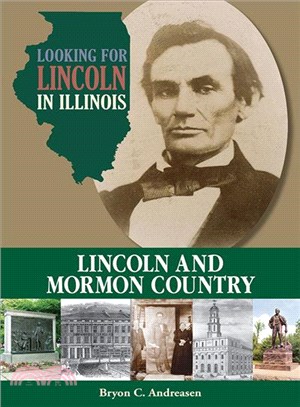 LOOKING FOR
LINCOLN
IN ILLINOIS

LINCOLN AND MORMON COUNTRY

Bryon C. Andreasen